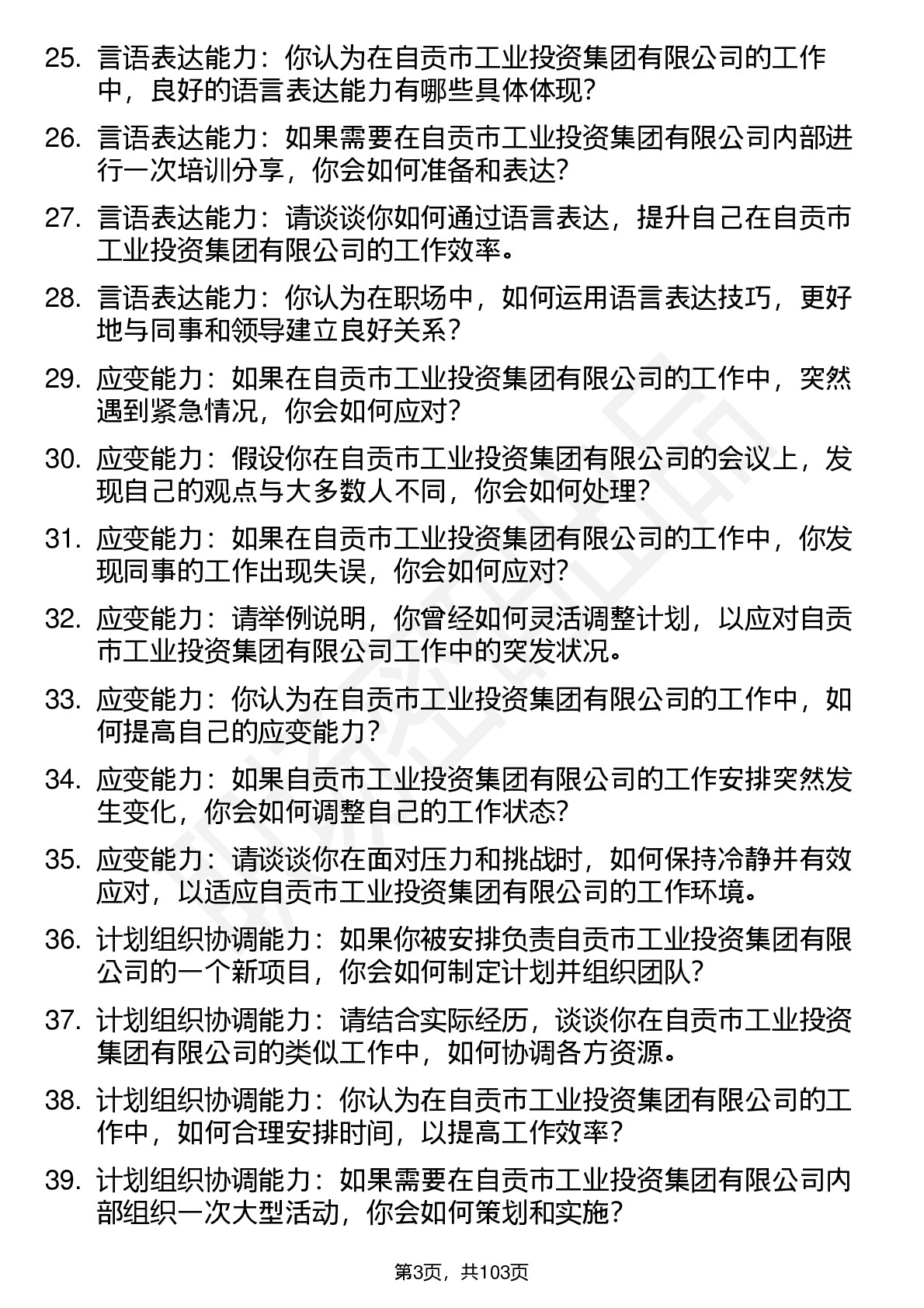 25. 言语表达能力：你认为在自贡市工业投资集团有限公司的工作中，良好的语言表达能力有哪些具体体现？

26. 言语表达能力：如果需要在自贡市工业投资集团有限公司内部进行一次培训分享，你会如何准备和表达？

27. 言语表达能力：请谈谈你如何通过语言表达，提升自己在自贡市工业投资集团有限公司的工作效率。

28. 言语表达能力：你认为在职场中，如何运用语言表达技巧，更好地与同事和领导建立良好关系？

29. 应变能力：如果在自贡市工业投资集团有限公司的工作中，突然遇到紧急情况，你会如何应对？

30. 应变能力：假设你在自贡市工业投资集团有限公司的会议上，发现自己的观点与大多数人不同，你会如何处理？

31. 应变能力：如果在自贡市工业投资集团有限公司的工作中，你发现同事的工作出现失误，你会如何应对？

32. 应变能力：请举例说明，你曾经如何灵活调整计划，以应对自贡市工业投资集团有限公司工作中的突发状况。

33. 应变能力：你认为在自贡市工业投资集团有限公司的工作中，如何提高自己的应变能力？

34. 应变能力：如果自贡市工业投资集团有限公司的工作安排突然发生变化，你会如何调整自己的工作状态？

35. 应变能力：请谈谈你在面对压力和挑战时，如何保持冷静并有效应对，以适应自贡市工业投资集团有限公司的工作环境。

36. 计划组织协调能力：如果你被安排负责自贡市工业投资集团有限公司的一个新项目，你会如何制定计划并组织团队？

37. 计划组织协调能力：请结合实际经历，谈谈你在自贡市工业投资集团有限公司的类似工作中，如何协调各方资源。

38. 计划组织协调能力：你认为在自贡市工业投资集团有限公司的工作中，如何合理安排时间，以提高工作效率？

39. 计划组织协调能力：如果需要在自贡市工业投资集团有限公司内部组织一次大型活动，你会如何策划和实施？

第3页，共103页